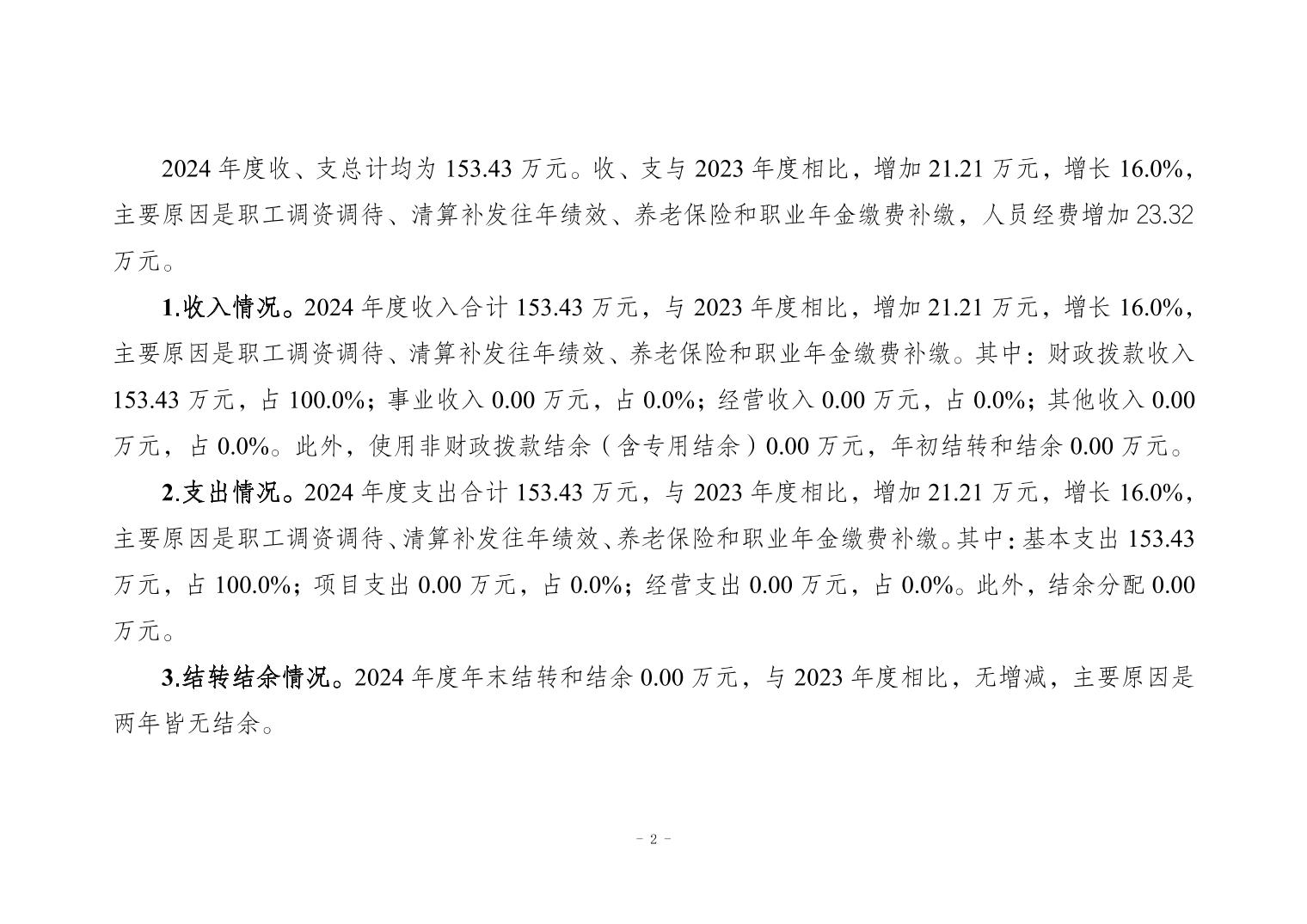 2024年度收、支总计均为153.43万元。收、支与2023年度相比，增加21.21万元，增长16.0%，主要原因是职工调资调待、清算补发往年绩效、养老保险和职业年金缴费补缴，人员经费增加23.32万元。

1.收入情况。2024年度收入合计153.43万元，与2023年度相比，增加21.21万元，增长16.0%，主要原因是职工调资调待、清算补发往年绩效、养老保险和职业年金缴费补缴。其中：财政拨款收入153.43万元，占100.0%；事业收入0.00万元，占0.0%；经营收入0.00万元，占0.0%；其他收入0.00万元，占0.0%。此外，使用非财政拨款结余（含专用结余）0.00万元，年初结转和结余0.00万元。

2.支出情况。2024年度支出合计153.43万元，与2023年度相比，增加21.21万元，增长16.0%，主要原因是职工调资调待、清算补发往年绩效、养老保险和职业年金缴费补缴。其中：基本支出153.43万元，占100.0%；项目支出0.00万元，占0.0%；经营支出0.00万元，占0.0%。此外，结余分配0.00万元。

3.结转结余情况。2024年度年末结转和结余0.00万元，与2023年度相比，无增减，主要原因是两年皆无结余。

- 2 -